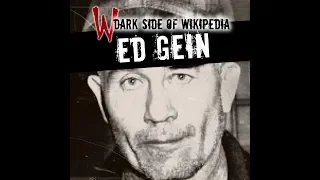 W DARK SIDE OF WIKIPEDIA
ED GEIN